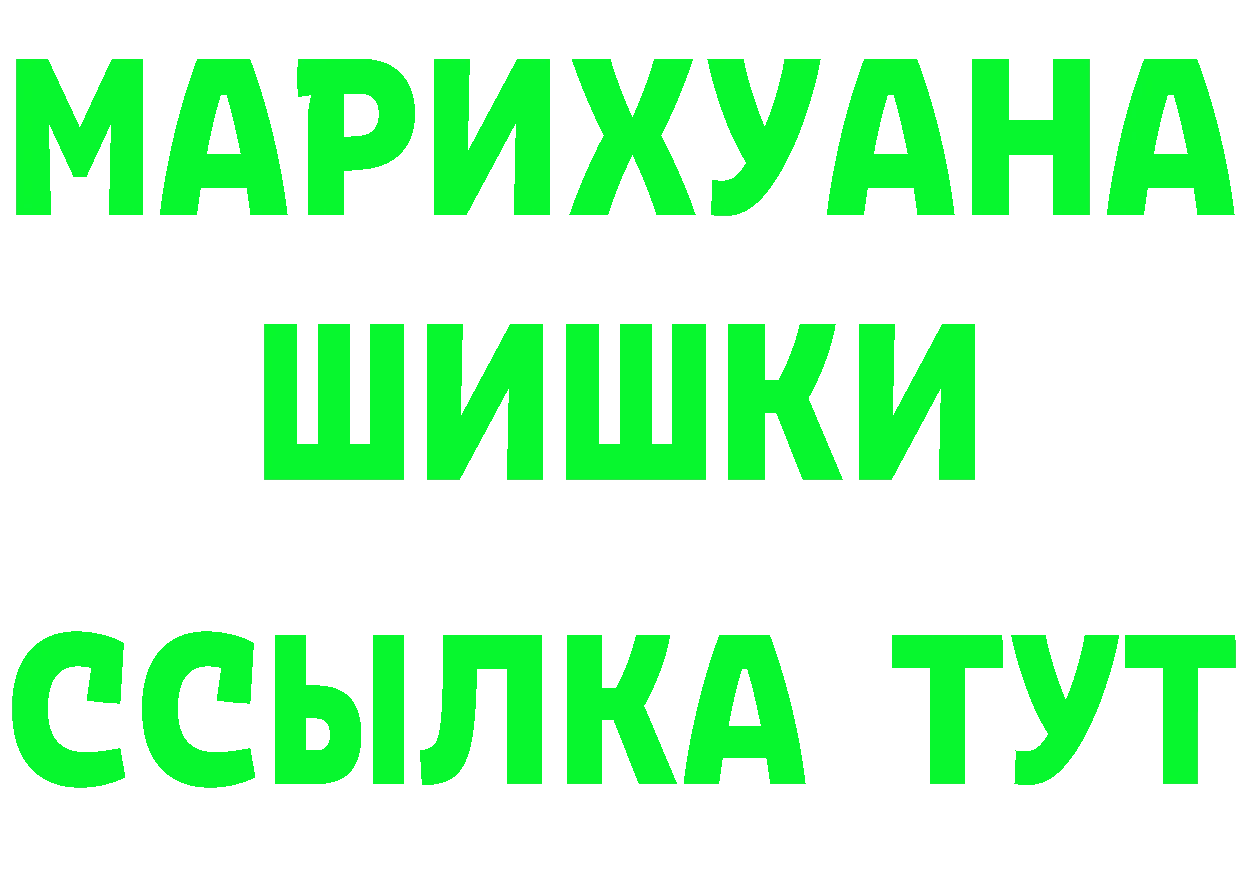 МАРИХУАНА
ШИШКИ
ССЫЛКА ТУТ